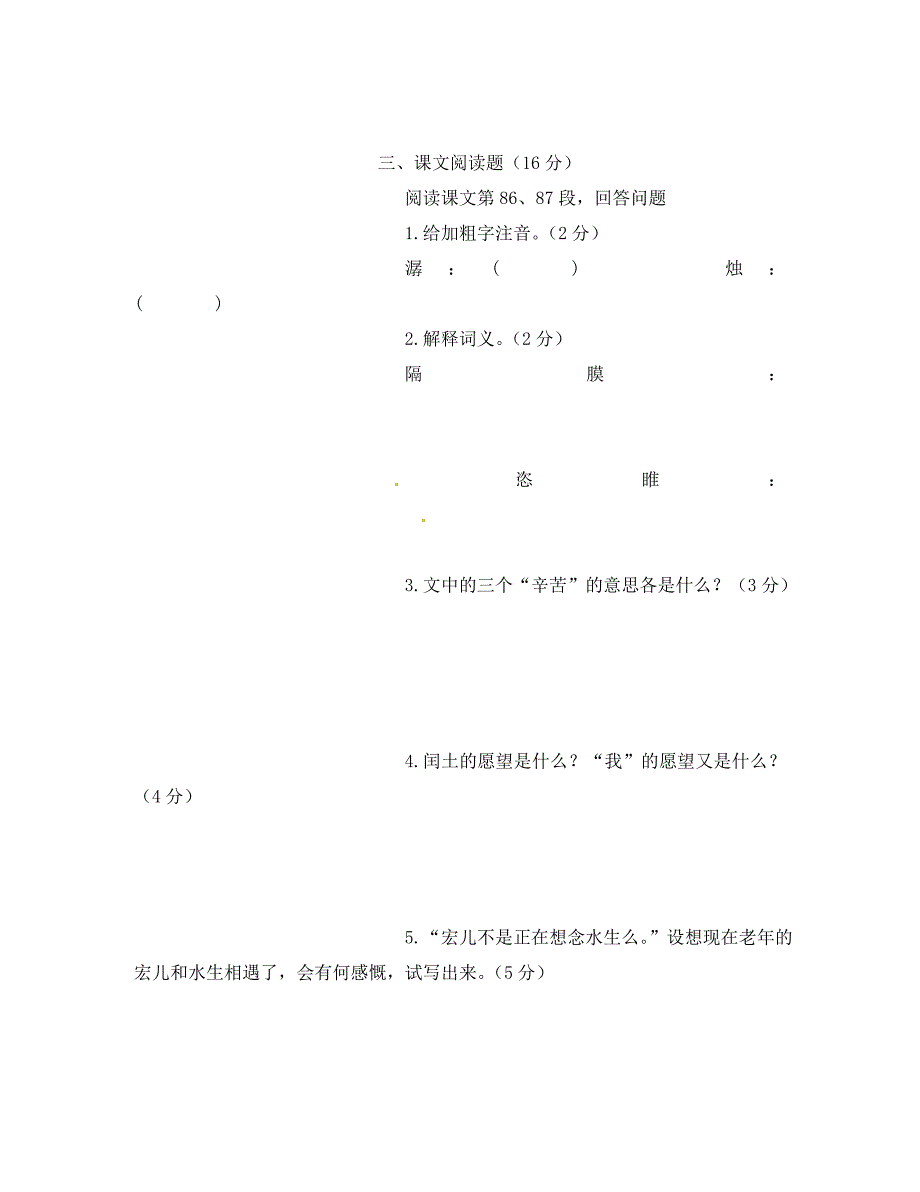 三、课文阅读题（16 分）

阅读课文第 86、87 段，回答问题

1.给加粗字注音。（2 分）

潺：（　　）　　烛：（　　）

2.解释词义。（2 分）

隔膜：

恣睢：

3.文中的三个“辛苦”的意思各是什么？（3 分）

4.闰土的愿望是什么？“我”的愿望又是什么？（4 分）

5.“宏儿不是正在想念水生么。”设想现在老年的宏儿和水生相遇了，会有何感慨，试写出来。（5 分）